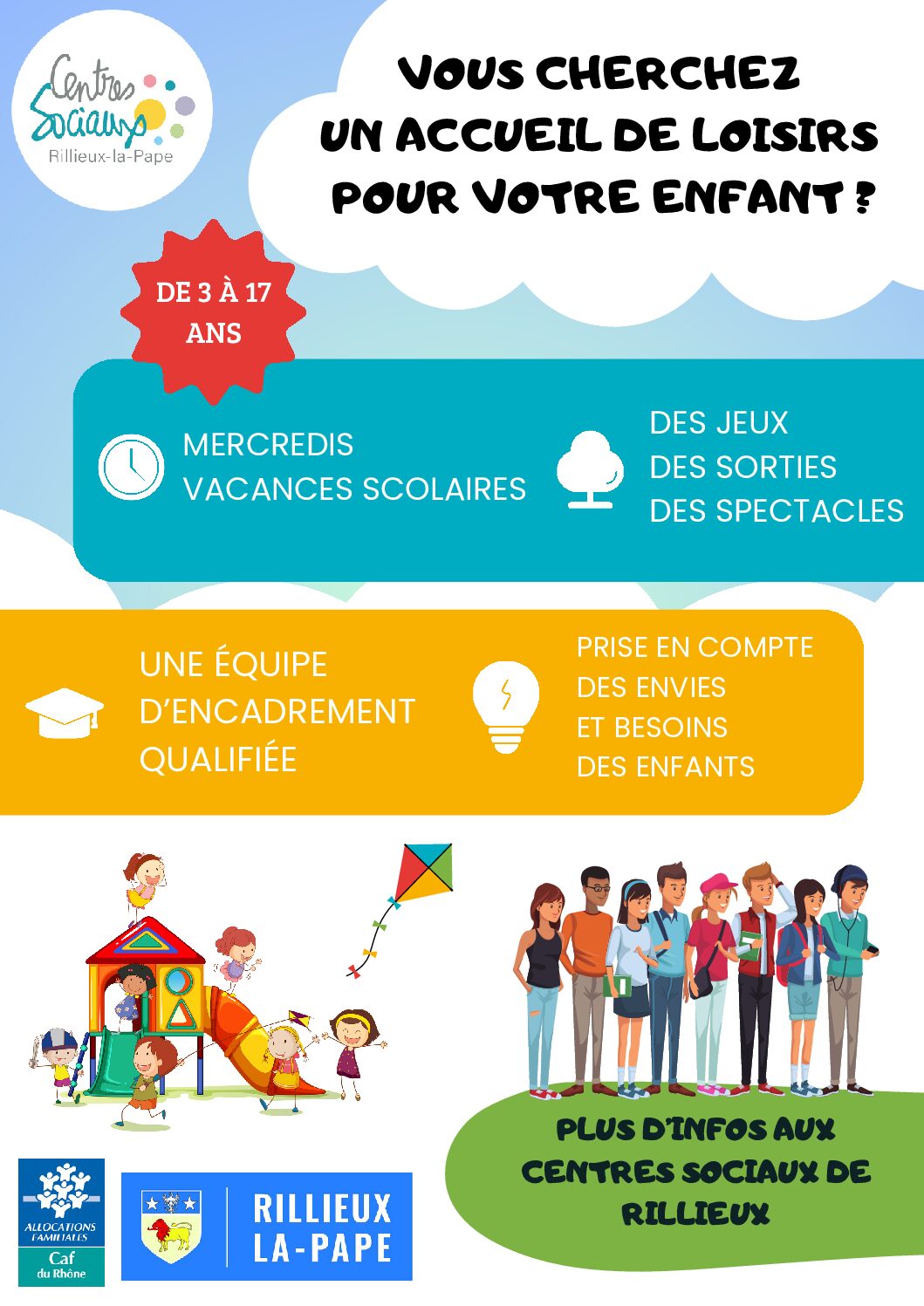 Centres Sociaux
Rillieux-la-Pape

VOUS CHERCHEZ UN ACCUEIL DE LOISIRS POUR VOTRE ENFANT ?

DE 3 À 17 ANS

MERCREDIS
VACANCES SCOLAIRES

DES JEUX
DES SORTIES
DES SPECTACLES

UNE ÉQUIPE D'ENCADREMENT QUALIFIÉE

PRISE EN COMPTE DES ENVIES ET BESOINS DES ENFANTS

PLUS D'INFOS AUX CENTRES SOCIAUX DE RILLIEUX

ALLOCATIONS FAMILIALES
Caf
du Rhône

RILLIEUX
LA-PAPE